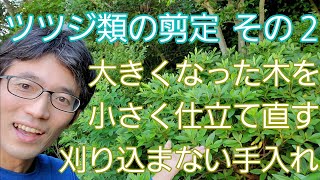 ツツジ類の剪定 その２

大きくなった木を
小さく仕立て直す
刈り込まない手入れ